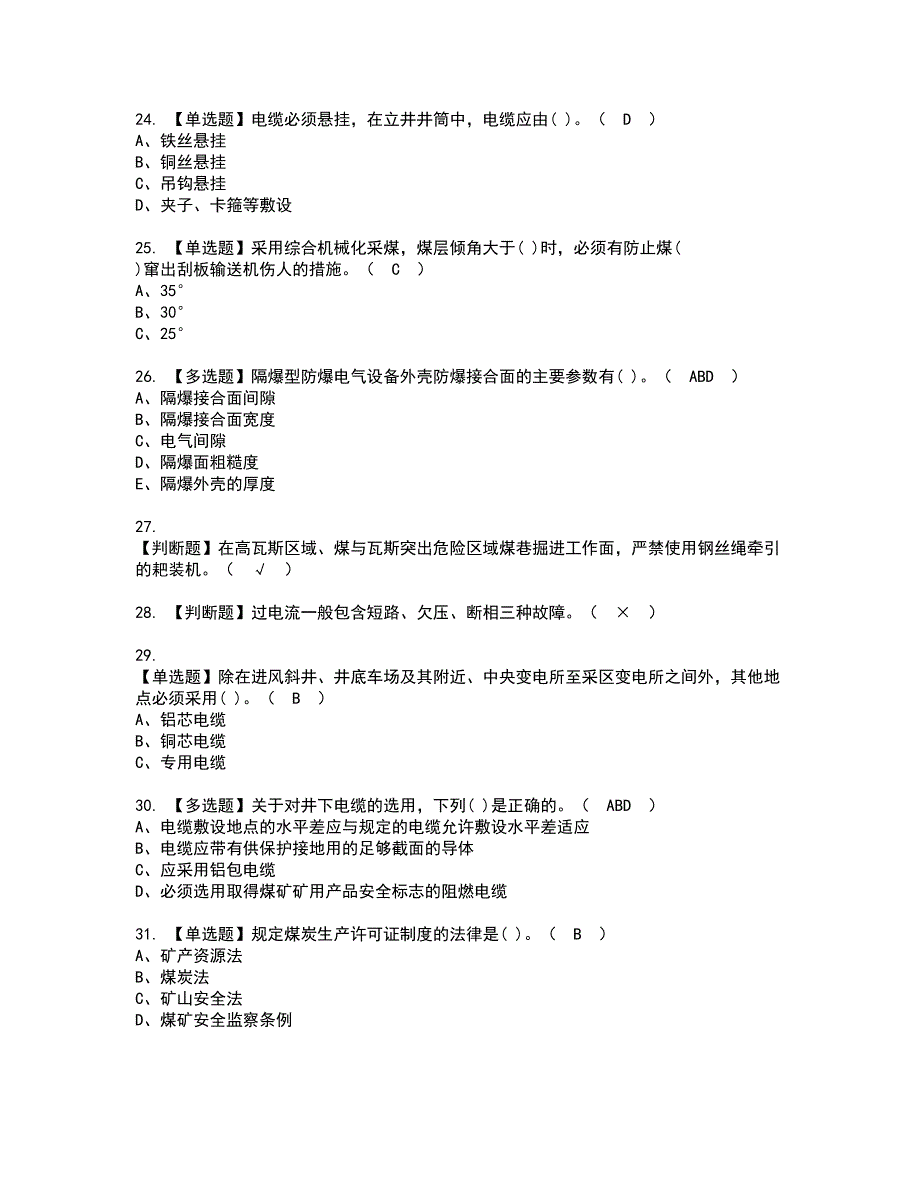 24. 【单选题】电缆必须悬挂，在立井井筒中，电缆应由( )。（ D ）
A、铁丝悬挂
B、铜丝悬挂
C、吊钩悬挂
D、夹子、卡箍等敷设

25. 【单选题】采用综合机械化采煤，煤层倾角大于( )时，必须有防止煤( )窜出刮板输送机伤人的措施。（ C ）
A、35°
B、30°
C、25°

26. 【多选题】隔爆型防爆电气设备外壳防爆接合面的主要参数有( )。（ ABD ）
A、隔爆接合面间隙
B、隔爆接合面宽度
C、电气间隙
D、隔爆面粗糙度
E、隔爆外壳的厚度

27.
【判断题】在高瓦斯区域、煤与瓦斯突出危险区域煤巷掘进工作面，严禁使用钢丝绳牵引的耙装机。（ √ ）

28. 【判断题】过电流一般包含短路、欠压、断相三种故障。（ × ）

29.
【单选题】除在进风斜井、井底车场及其附近、中央变电所至采区变电所之间外，其他地点必须采用( )。（ B ）
A、铝芯电缆
B、铜芯电缆
C、专用电缆

30. 【多选题】关于对井下电缆的选用，下列( )是正确的。（ ABD ）
A、电缆敷设地点的水平差应与规定的电缆允许敷设水平差适应
B、电缆应带有供保护接地用的足够截面的导体
C、应采用铝包电缆
D、必须选用取得煤矿矿用产品安全标志的阻燃电缆

31. 【单选题】规定煤炭生产许可证制度的法律是( )。（ B ）
A、矿产资源法
B、煤炭法
C、矿山安全法
D、煤矿安全监察条例